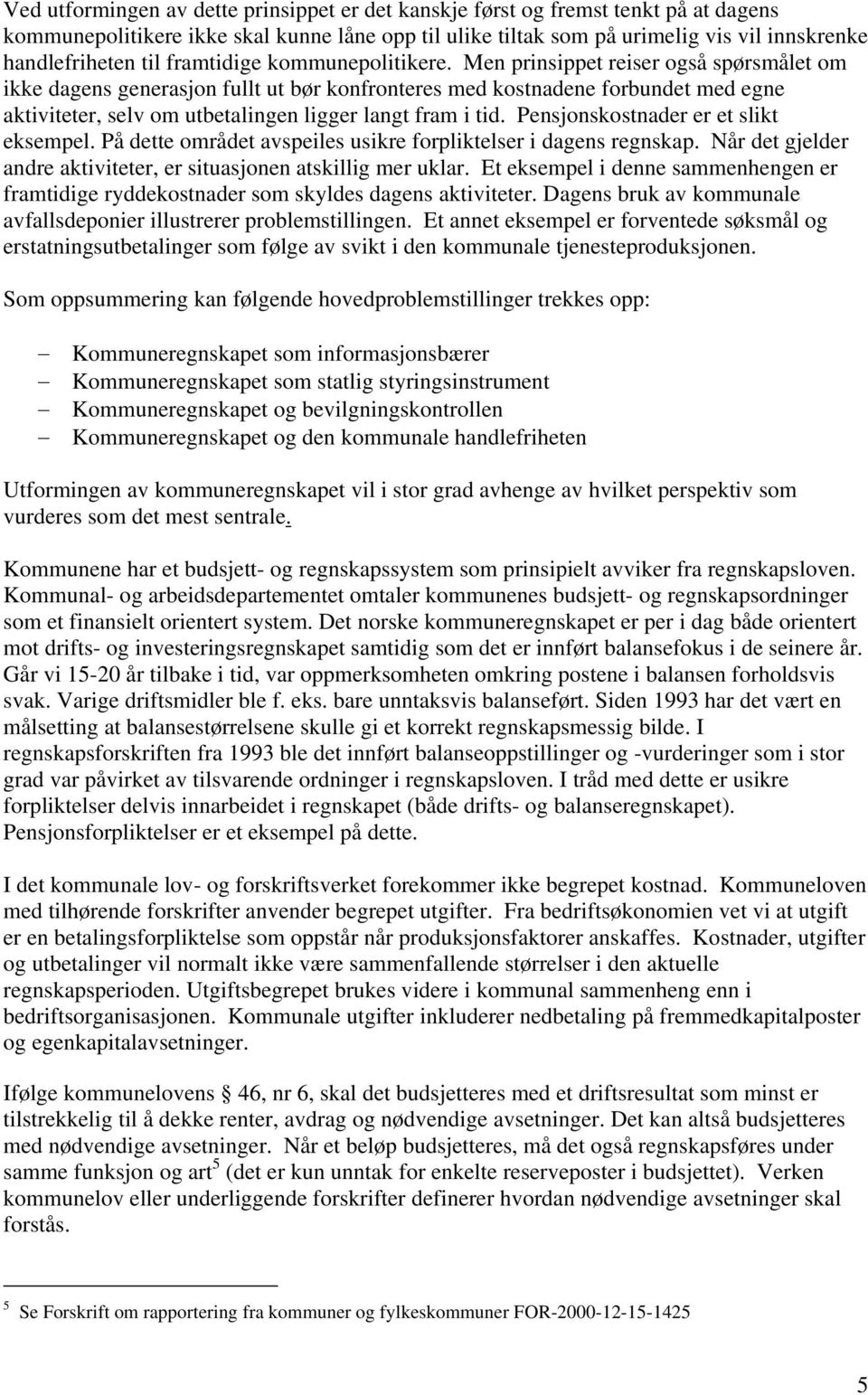 Ved utformingen av dette prinsippet er det kanskje først og fremst tenkt på at dagens kommunepolitikere ikke skal kunne låne opp til ulike tiltak som på urimelig vis vil innskrenke handlefriheten til framtidige kommunepolitikere. Men prinsippet reiser også spørsmålet om ikke dagens generasjon fullt ut bør konfronteres med kostnadene forbundet med egne aktiviteter, selv om utbetalingen ligger langt fram i tid. Pensjonskostnader er et slikt eksempel. På dette området avspeiles usikre forpliktelser i dagens regnskap. Når det gjelder andre aktiviteter, er situasjonen atskillig mer uklar. Et eksempel i denne sammenhengen er framtidige ryddekostnader som skyldes dagens aktiviteter. Dagens bruk av kommunale avfallsdeponier illustrerer problemstillingen. Et annet eksempel er forventede søksmål og erstatningsutbetalinger som følge av svikt i den kommunale tjenesteproduksjonen.

Som oppsummering kan følgende hovedproblemstillinger trekkes opp:

– Kommuneregnskapet som informasjonsbærer
– Kommuneregnskapet som statlig styringsinstrument
– Kommuneregnskapet og bevilgningskontrollen
– Kommuneregnskapet og den kommunale handlefriheten

Utformingen av kommuneregnskapet vil i stor grad avhenge av hvilket perspektiv som vurderes som det mest sentrale.

Kommunene har et budsjett- og regnskapssystem som prinsipielt avviker fra regnskapsloven. Kommunal- og arbeidsdepartementet omtaler kommunenes budsjett- og regnskapsordninger som et finansielt orientert system. Det norske kommuneregnskapet er per i dag både orientert mot drifts- og investeringsregnskapet samtidig som det er innført balansefokus i de seinere år. Går vi 15-20 år tilbake i tid, var oppmerksomheten omkring postene i balansen forholdsvis svak. Varige driftsmidler ble f. eks. bare unntaksvis balanseført. Siden 1993 har det vært en målsetting at balansestørrelsene skulle gi et korrekt regnskapsmessig bilde. I regnskapsforskriften fra 1993 ble det innført balanseoppstillinger og -vurderinger som i stor grad var påvirket av tilsvarende ordninger i regnskapsloven. I tråd med dette er usikre forpliktelser delvis innarbeidet i regnskapet (både drifts- og balanseregnskapet). Pensjonsforpliktelser er et eksempel på dette.

I det kommunale lov- og forskriftsverket forekommer ikke begrepet kostnad. Kommuneloven med tilhørende forskrifter anvender begrepet utgifter. Fra bedriftsøkonomien vet vi at utgift er en betalingsforpliktelse som oppstår når produksjonsfaktorer anskaffes. Kostnader, utgifter og utbetalinger vil normalt ikke være sammenfallende størrelser i den aktuelle regnskapsperioden. Utgiftsbegrepet brukes videre i kommunal sammenheng enn i bedriftsorganisasjonen. Kommunale utgifter inkluderer nedbetaling på fremmedkapitalposter og egenkapitalavsetninger.

Ifølge kommunelovens 46, nr 6, skal det budsjetteres med et driftsresultat som minst er tilstrekkelig til å dekke renter, avdrag og nødvendige avsetninger. Det kan altså budsjetteres med nødvendige avsetninger. Når et beløp budsjetteres, må det også regnskapsføres under samme funksjon og art$^5$ (det er kun unntak for enkelte reserveposter i budsjettet). Verken kommunelov eller underliggende forskrifter definerer hvordan nødvendige avsetninger skal forstås.

$^5$ Se Forskrift om rapportering fra kommuner og fylkeskommuner FOR-2000-12-15-1425

5